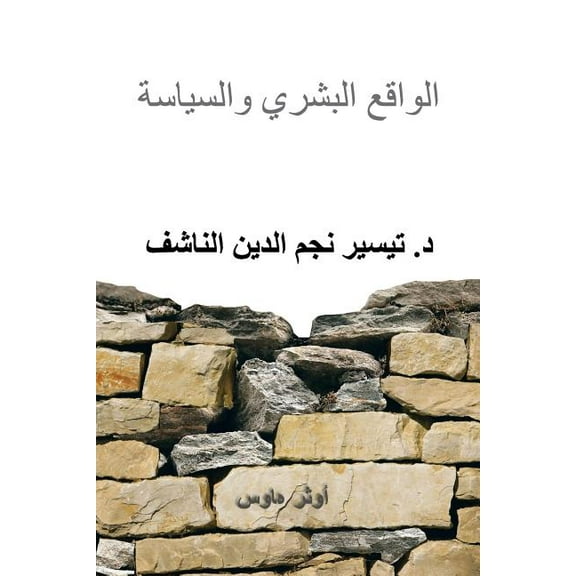 الواقع البشري والسياسة

د. تيسير نجم الدين الناشف

أوثر هاوس